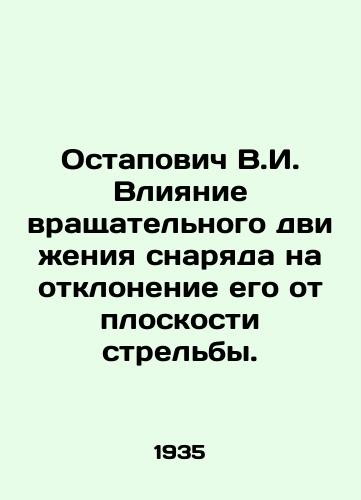 Остапович В.И. Влияние вращательного движения снаряда на отклонение его от плоскости стрельбы.

1935